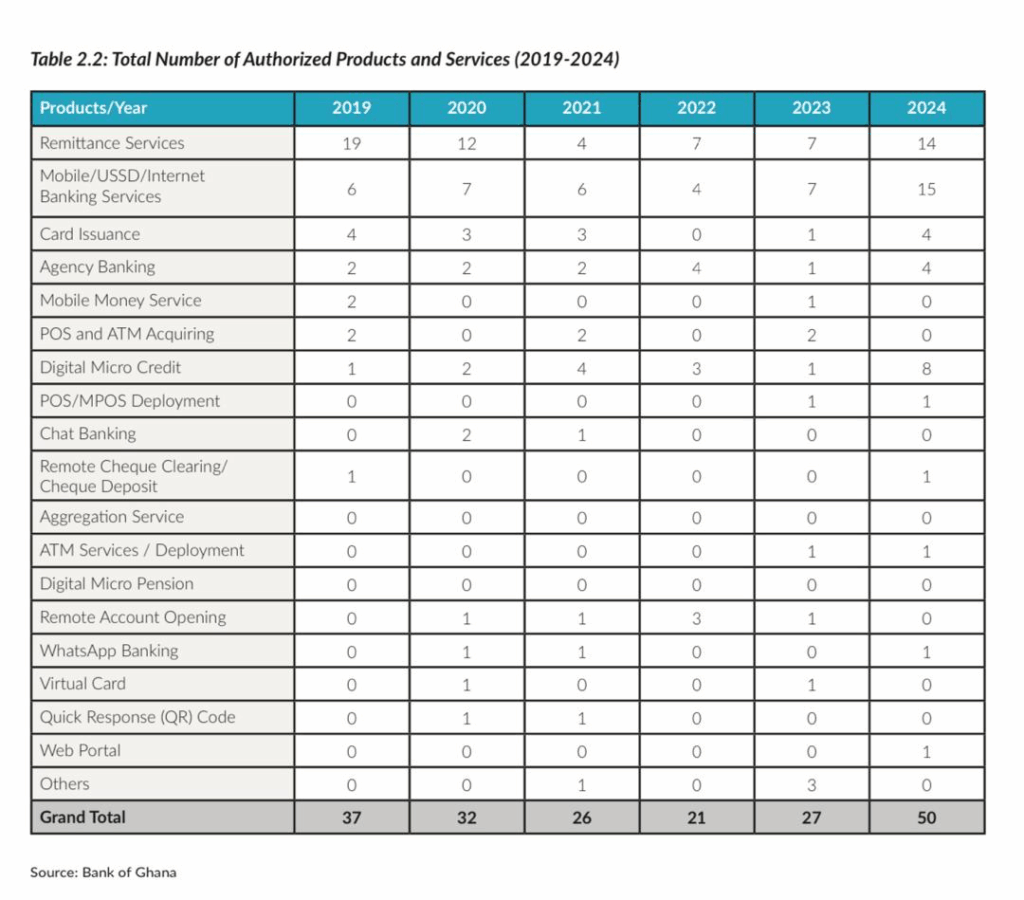 Table 2.2: Total Number of Authorized Products and Services (2019-2024)

| Products/Year | 2019 | 2020 | 2021 | 2022 | 2023 | 2024 |
|---|---|---|---|---|---|---|
| Remittance Services | 19 | 12 | 4 | 7 | 7 | 14 |
| Mobile/USSD/Internet Banking Services | 6 | 7 | 6 | 4 | 7 | 15 |
| Card Issuance | 4 | 3 | 3 | 0 | 1 | 4 |
| Agency Banking | 2 | 2 | 2 | 4 | 1 | 4 |
| Mobile Money Service | 2 | 0 | 0 | 0 | 1 | 0 |
| POS and ATM Acquiring | 2 | 0 | 2 | 0 | 2 | 0 |
| Digital Micro Credit | 1 | 2 | 4 | 3 | 1 | 8 |
| POS/MPOS Deployment | 0 | 0 | 0 | 0 | 1 | 1 |
| Chat Banking | 0 | 2 | 1 | 0 | 0 | 0 |
| Remote Cheque Clearing/ Cheque Deposit | 1 | 0 | 0 | 0 | 0 | 1 |
| Aggregation Service | 0 | 0 | 0 | 0 | 0 | 0 |
| ATM Services / Deployment | 0 | 0 | 0 | 0 | 1 | 1 |
| Digital Micro Pension | 0 | 0 | 0 | 0 | 0 | 0 |
| Remote Account Opening | 0 | 1 | 1 | 3 | 1 | 0 |
| WhatsApp Banking | 0 | 1 | 1 | 0 | 0 | 1 |
| Virtual Card | 0 | 1 | 0 | 0 | 1 | 0 |
| Quick Response (QR) Code | 0 | 1 | 1 | 0 | 0 | 0 |
| Web Portal | 0 | 0 | 0 | 0 | 0 | 1 |
| Others | 0 | 0 | 1 | 0 | 3 | 0 |
| Grand Total | 37 | 32 | 26 | 21 | 27 | 50 |

Source: Bank of Ghana